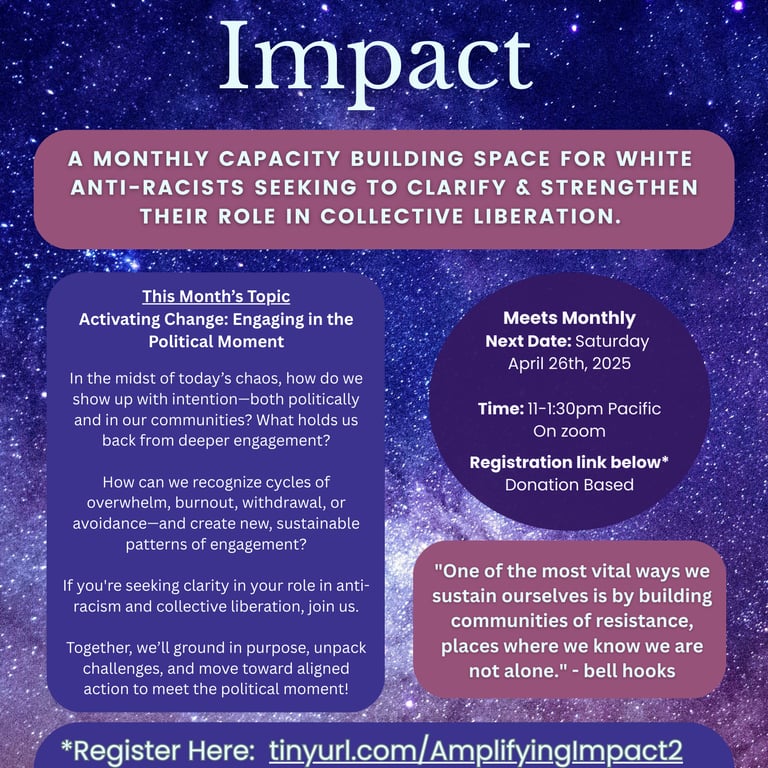 Impact

A MONTHLY CAPACITY BUILDING SPACE FOR WHITE ANTI-RACISTS SEEKING TO CLARIFY & STRENGTHEN THEIR ROLE IN COLLECTIVE LIBERATION.

This Month's Topic
Activating Change: Engaging in the Political Moment

In the midst of today's chaos, how do we show up with intention—both politically and in our communities? What holds us back from deeper engagement?

How can we recognize cycles of overwhelm, burnout, withdrawal, or avoidance—and create new, sustainable patterns of engagement?

If you're seeking clarity in your role in anti-racism and collective liberation, join us.

Together, we'll ground in purpose, unpack challenges, and move toward aligned action to meet the political moment!

Meets Monthly
Next Date: Saturday April 26th, 2025

Time: 11-1:30pm Pacific
On zoom

Registration link below*
Donation Based

"One of the most vital ways we sustain ourselves is by building communities of resistance, places where we know we are not alone." - bell hooks

*Register Here: tinyurl.com/AmplifyingImpact2